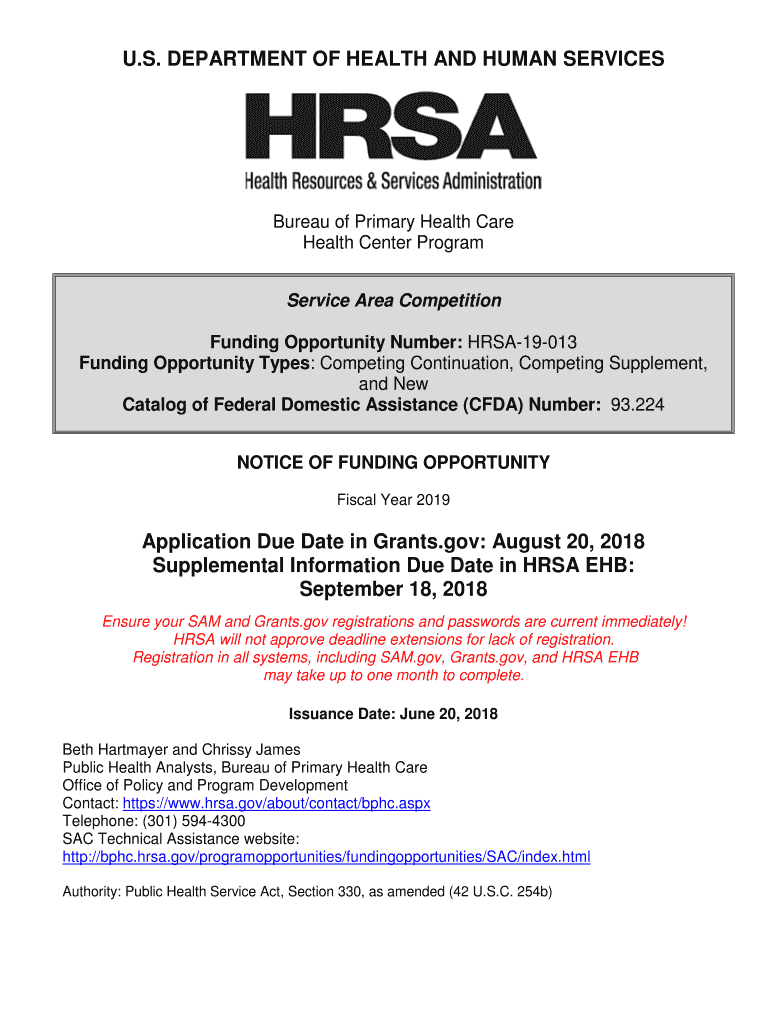 U.S. DEPARTMENT OF HEALTH AND HUMAN SERVICES

HRSA

Health Resources & Services Administration

Bureau of Primary Health Care
Health Center Program

Service Area Competition

Funding Opportunity Number: HRSA-19-013
Funding Opportunity Types: Competing Continuation, Competing Supplement, and New
Catalog of Federal Domestic Assistance (CFDA) Number: 93.224

NOTICE OF FUNDING OPPORTUNITY

Fiscal Year 2019

Application Due Date in Grants.gov: August 20, 2018
Supplemental Information Due Date in HRSA EHB: September 18, 2018

Ensure your SAM and Grants.gov registrations and passwords are current immediately!
HRSA will not approve deadline extensions for lack of registration.
Registration in all systems, including SAM.gov, Grants.gov, and HRSA EHB may take up to one month to complete.

Issuance Date: June 20, 2018

Beth Hartmayer and Chrissy James
Public Health Analysts, Bureau of Primary Health Care
Office of Policy and Program Development
Contact: https://www.hrsa.gov/about/contact/bphc.aspx
Telephone: (301) 594-4300
SAC Technical Assistance website:
http://bphc.hrsa.gov/programopportunities/fundingopportunities/SAC/index.html

Authority: Public Health Service Act, Section 330, as amended (42 U.S.C. 254b)